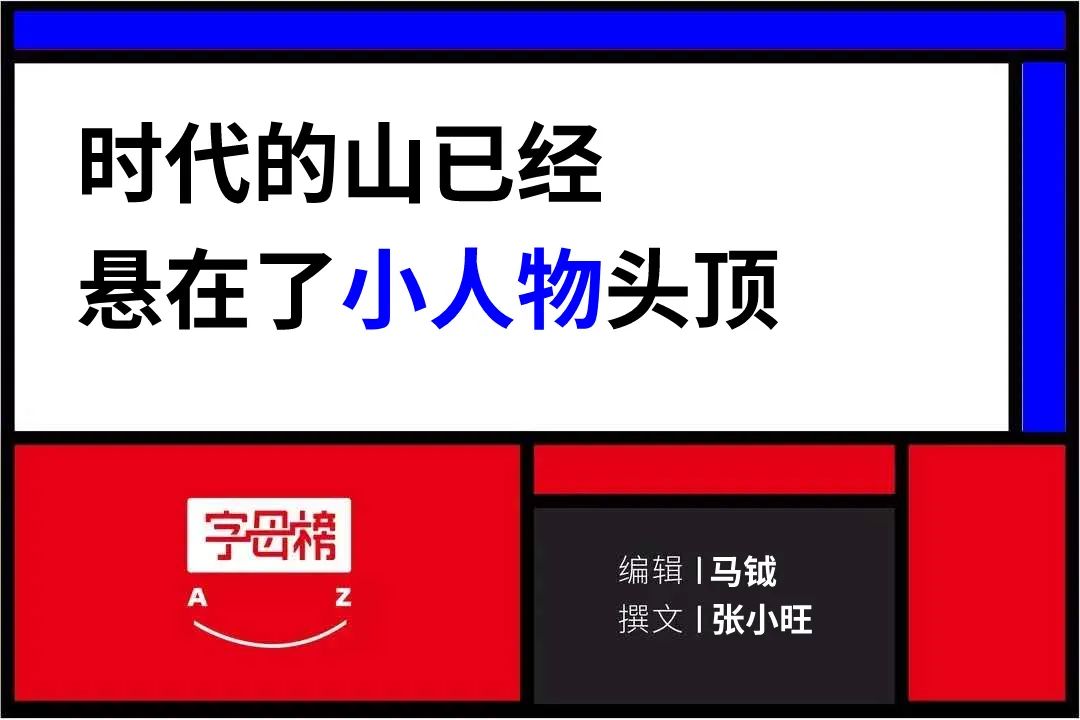 时代的山已经
悬在了小人物头顶

字母榜
A Z

编辑 | 马钺
撰文 | 张小旺